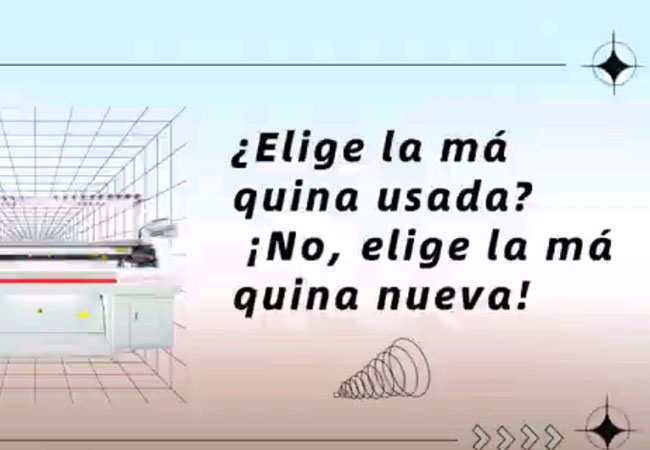 ¿Elige la má quina usada? ¡No, elige la má quina nueva!